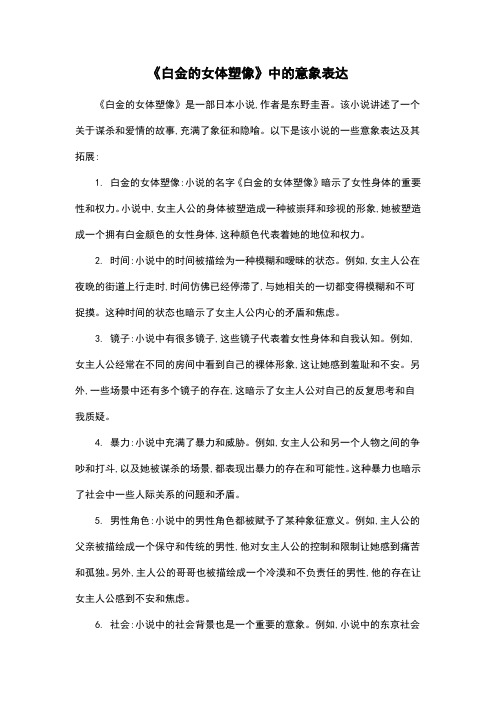 《白金的女体塑像》中的意象表达

《白金的女体塑像》是一部日本小说，作者是东野圭吾。该小说讲述了一个关于谋杀和爱情的故事，充满了象征和隐喻。以下是该小说的一些意象表达及其拓展：

1. 白金的女体塑像：小说的名字《白金的女体塑像》暗示了女性身体的重要性和权力。小说中，女主人公的身体被塑造成一种被崇拜和珍视的形象，她被塑造成一个拥有白金颜色的女性身体，这种颜色代表着她的地位和权力。

2. 时间：小说中的时间被描绘为一种模糊和暧昧的状态。例如，女主人公在夜晚的街道上行走时，时间仿佛已经停滞了，与她相关的一切都变得模糊和不可捉摸。这种时间的状态也暗示了女主人公内心的矛盾和焦虑。

3. 镜子：小说中有很多镜子，这些镜子代表着女性身体和自我认知。例如，女主人公经常在不同的房间中看到自己的裸体形象，这让她感到羞耻和不安。另外，一些场景中还有多个镜子的存在，这暗示了女主人公对自己的反复思考和自我质疑。

4. 暴力：小说中充满了暴力和威胁。例如，女主人公和另一个人物之间的争吵和打斗，以及她被谋杀的场景，都表现出暴力的存在和可能性。这种暴力也暗示了社会中一些人际关系的问题和矛盾。

5. 男性角色：小说中的男性角色都被赋予了某种象征意义。例如，主人公的父亲被描绘成一个保守和传统的男性，他对女主人公的控制和限制让她感到痛苦和孤独。另外，主人公的哥哥也被描绘成一个冷漠和不负责任的男性，他的存在让女主人公感到不安和焦虑。

6. 社会：小说中的社会背景也是一个重要的意象。例如，小说中的东京社会